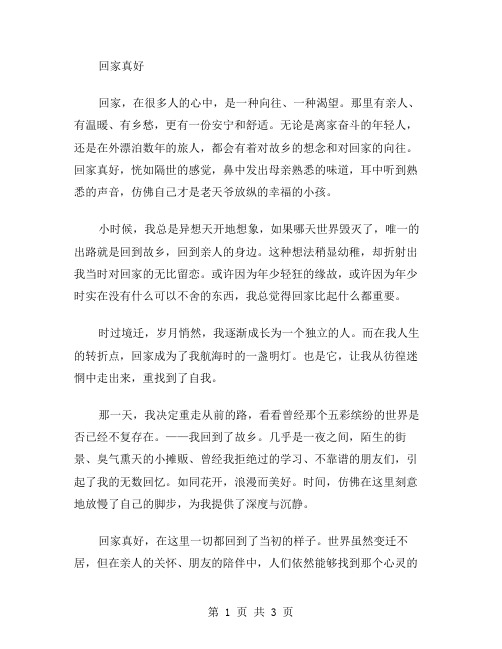 回家真好

回家，在很多人的心中，是一种向往、一种渴望。那里有亲人、有温暖、有乡愁，更有一份安宁和舒适。无论是离家奋斗的年轻人，还是在外漂泊数年的旅人，都会有着对故乡的想念和对回家的向往。回家真好，恍如隔世的感觉，鼻中发出母亲熟悉的味道，耳中听到熟悉的声音，仿佛自己才是老天爷放纵的幸福的小孩。

小时候，我总是异想天开地想象，如果哪天世界毁灭了，唯一的出路就是回到故乡，回到亲人的身边。这种想法稍显幼稚，却折射出我当时对回家的无比留恋。或许因为年少轻狂的缘故，或许因为年少时实在没有什么可以不舍的东西，我总觉得回家比起什么都重要。

时过境迁，岁月悄然，我逐渐成长为一个独立的人。而在我人生的转折点，回家成为了我航海时的一盏明灯。也是它，让我从彷徨迷惘中走出来，重找到了自我。

那一天，我决定重走从前的路，看看曾经那个五彩缤纷的世界是否已经不复存在。——我回到了故乡。几乎是一夜之间，陌生的街景、臭气熏天的小摊贩、曾经我拒绝过的学习、不靠谱的朋友们，引起了我的无数回忆。如同花开，浪漫而美好。时间，仿佛在这里刻意地放慢了自己的脚步，为我提供了深度与沉静。

回家真好，在这里一切都回到了当初的样子。世界虽然变迁不居，但在亲人的关怀、朋友的陪伴中，人们依然能够找到那个心灵的

第 1 页 共 3 页